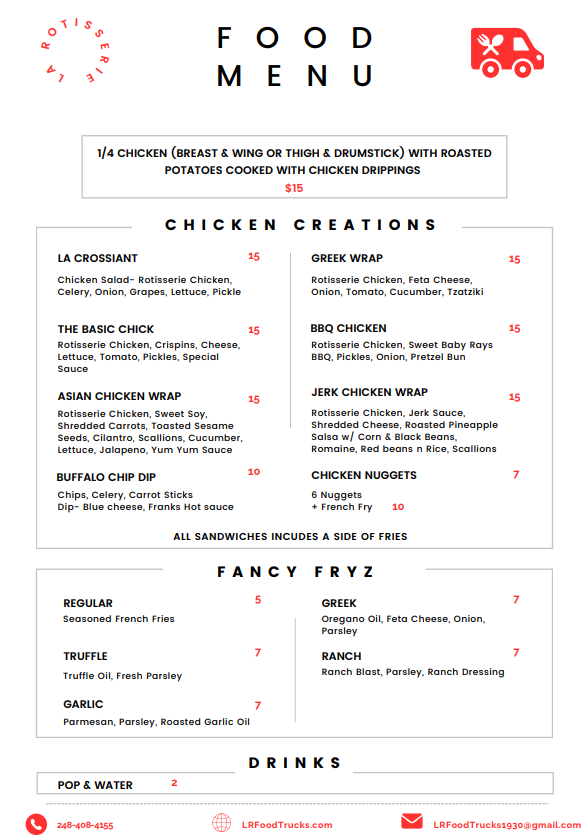 LA ROTISSERIE

FOOD MENU

1/4 CHICKEN (BREAST & WING OR THIGH & DRUMSTICK) WITH ROASTED POTATOES COOKED WITH CHICKEN DRIPPINGS
$15

CHICKEN CREATIONS

LA CROSSIANT 15
Chicken Salad- Rotisserie Chicken, Celery, Onion, Grapes, Lettuce, Pickle

THE BASIC CHICK 15
Rotisserie Chicken, Crispins, Cheese, Lettuce, Tomato, Pickles, Special Sauce

ASIAN CHICKEN WRAP 15
Rotisserie Chicken, Sweet Soy, Shredded Carrots, Toasted Sesame Seeds, Cilantro, Scallions, Cucumber, Lettuce, Jalapeno, Yum Yum Sauce

BUFFALO CHIP DIP 10
Chips, Celery, Carrot Sticks
Dip- Blue cheese, Franks Hot sauce

GREEK WRAP 15
Rotisserie Chicken, Feta Cheese, Onion, Tomato, Cucumber, Tzatziki

BBQ CHICKEN 15
Rotisserie Chicken, Sweet Baby Rays BBQ, Pickles, Onion, Pretzel Bun

JERK CHICKEN WRAP 15
Rotisserie Chicken, Jerk Sauce, Shredded Cheese, Roasted Pineapple Salsa w/ Corn & Black Beans, Romaine, Red beans n Rice, Scallions

CHICKEN NUGGETS 7
6 Nuggets
+ French Fry 10

ALL SANDWICHES INCUDES A SIDE OF FRIES

FANCY FRYZ

REGULAR 5
Seasoned French Fries

TRUFFLE 7
Truffle Oil, Fresh Parsley

GARLIC 7
Parmesan, Parsley, Roasted Garlic Oil

GREEK 7
Oregano Oil, Feta Cheese, Onion, Parsley

RANCH 7
Ranch Blast, Parsley, Ranch Dressing

DRINKS

POP & WATER 2

248-408-4155
LRFoodTrucks.com
LRFoodTrucks1930@gmail.com